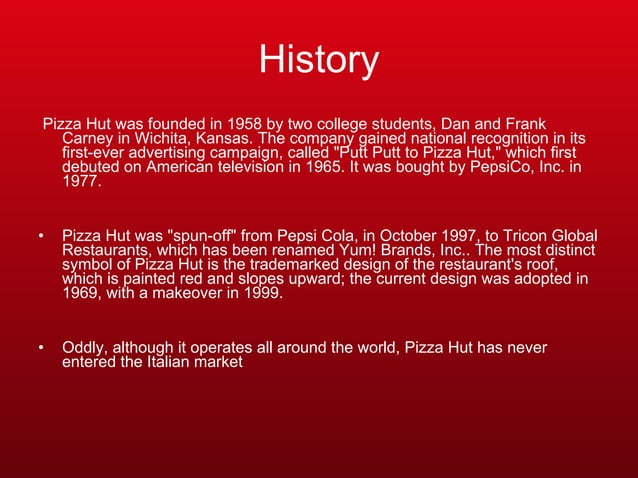 History

Pizza Hut was founded in 1958 by two college students, Dan and Frank Carney in Wichita, Kansas. The company gained national recognition in its first-ever advertising campaign, called "Putt Putt to Pizza Hut," which first debuted on American television in 1965. It was bought by PepsiCo, Inc. in 1977.

• Pizza Hut was "spun-off" from Pepsi Cola, in October 1997, to Tricon Global Restaurants, which has been renamed Yum! Brands, Inc.. The most distinct symbol of Pizza Hut is the trademarked design of the restaurant's roof, which is painted red and slopes upward; the current design was adopted in 1969, with a makeover in 1999.

• Oddly, although it operates all around the world, Pizza Hut has never entered the Italian market